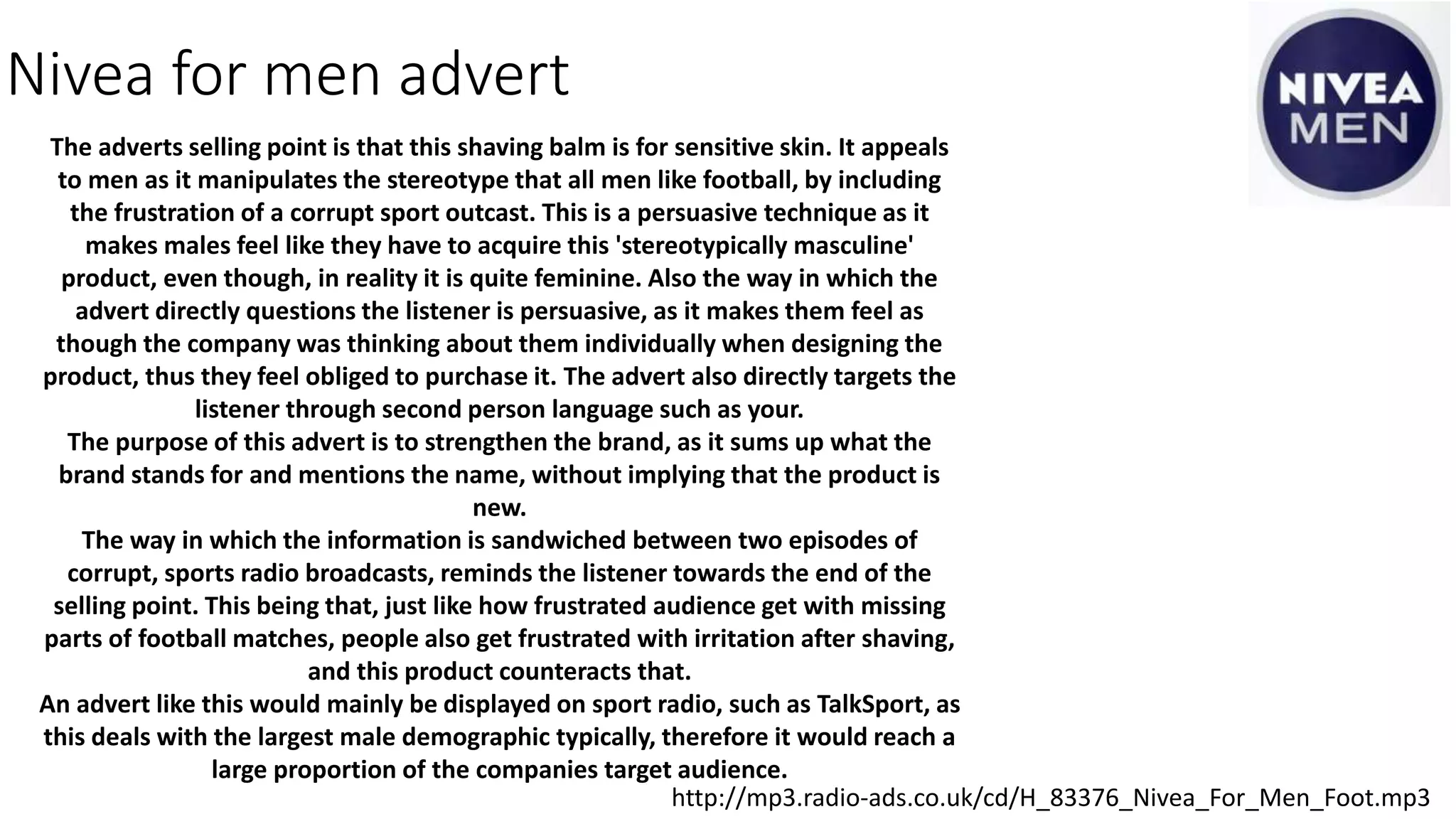 Nivea for men advert

NIVEA MEN

The adverts selling point is that this shaving balm is for sensitive skin. It appeals to men as it manipulates the stereotype that all men like football, by including the frustration of a corrupt sport outcast. This is a persuasive technique as it makes males feel like they have to acquire this 'stereotypically masculine' product, even though, in reality it is quite feminine. Also the way in which the advert directly questions the listener is persuasive, as it makes them feel as though the company was thinking about them individually when designing the product, thus they feel obliged to purchase it. The advert also directly targets the listener through second person language such as your.
The purpose of this advert is to strengthen the brand, as it sums up what the brand stands for and mentions the name, without implying that the product is new.
The way in which the information is sandwiched between two episodes of corrupt, sports radio broadcasts, reminds the listener towards the end of the selling point. This being that, just like how frustrated audience get with missing parts of football matches, people also get frustrated with irritation after shaving, and this product counteracts that.
An advert like this would mainly be displayed on sport radio, such as TalkSport, as this deals with the largest male demographic typically, therefore it would reach a large proportion of the companies target audience.

http://mp3.radio-ads.co.uk/cd/H_83376_Nivea_For_Men_Foot.mp3